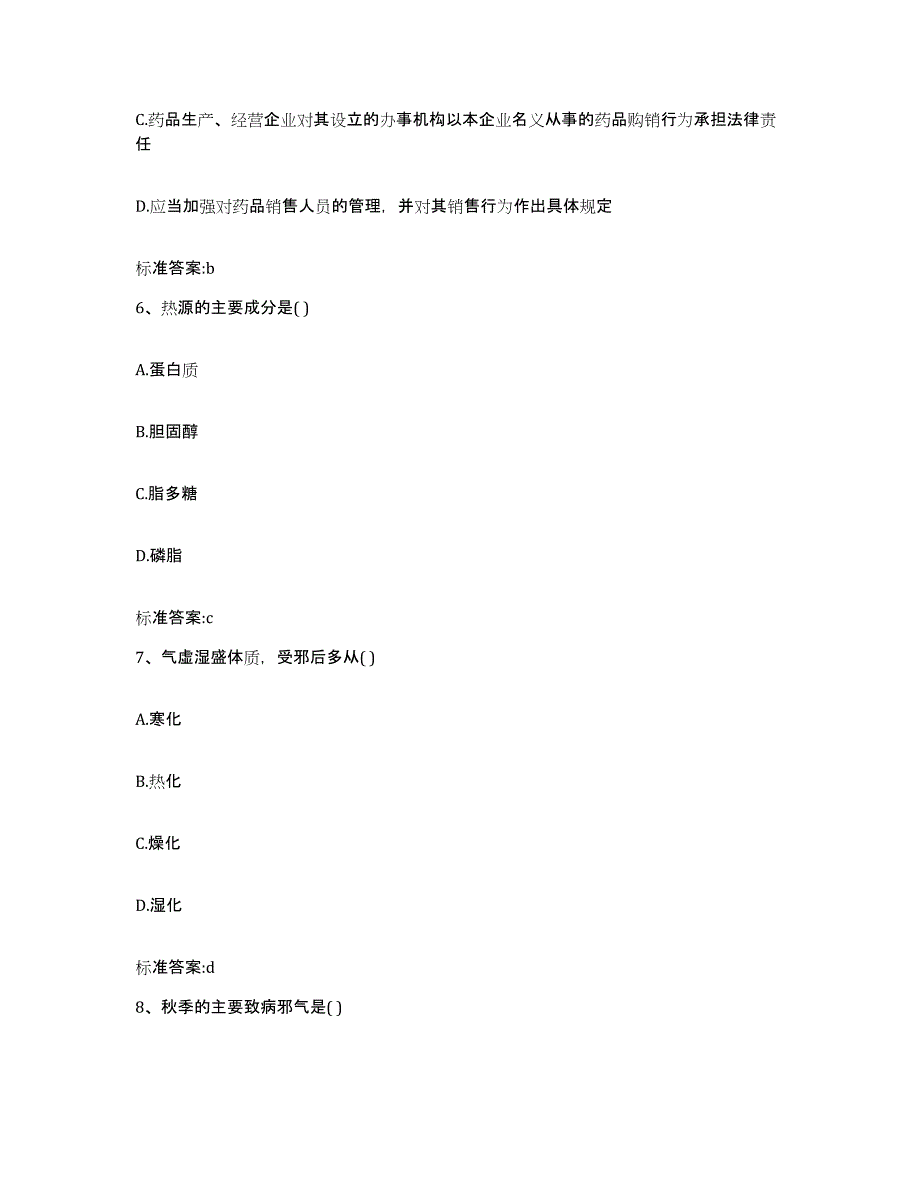 C.药品生产、经营企业对其设立的办事机构以本企业名义从事的药品购销行为承担法律责任

D.应当加强对药品销售人员的管理，并对其销售行为作出具体规定

标准答案:b

6、热源的主要成分是( )

A.蛋白质

B.胆固醇

C.脂多糖

D.磷脂

标准答案:c

7、气虚湿盛体质，受邪后多从( )

A.寒化

B.热化

C.燥化

D.湿化

标准答案:d

8、秋季的主要致病邪气是( )